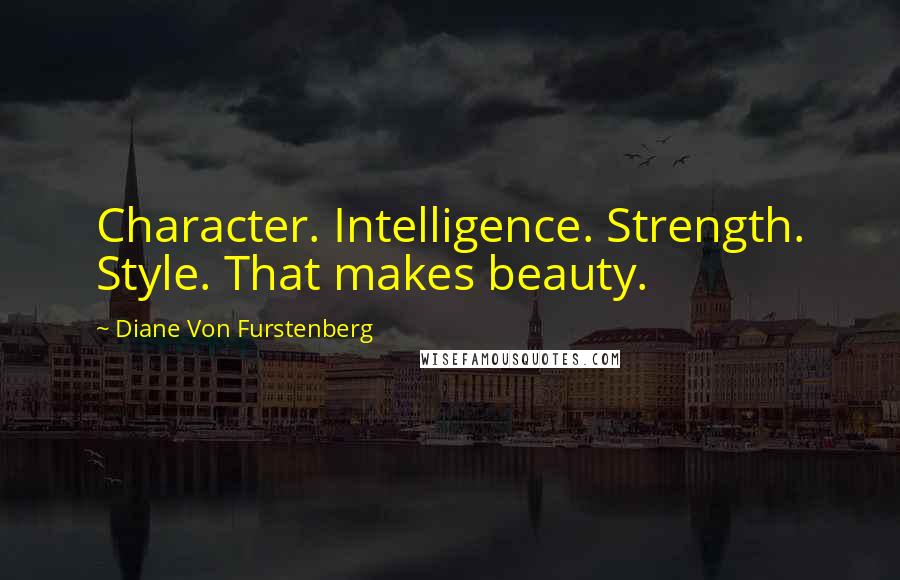 Character. Intelligence. Strength. Style. That makes beauty.

~ Diane Von Furstenberg

WISEFAMOUSQUOTES.COM